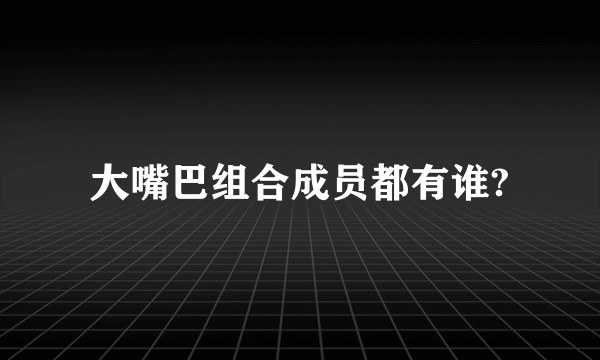 大嘴巴组合成员都有谁?